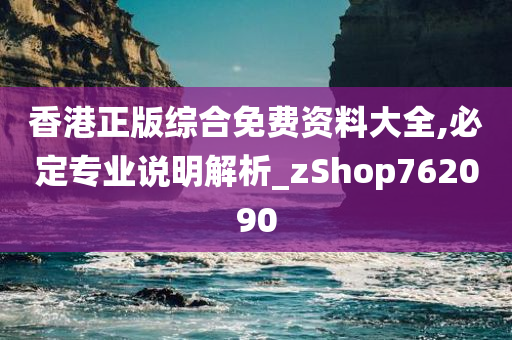 香港正版综合免费资料大全,必定专业说明解析_zShop762090